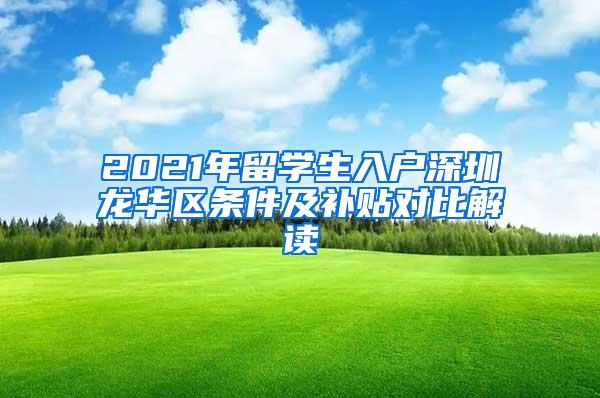 2021年留学生入户深圳龙华区条件及补贴对比解读